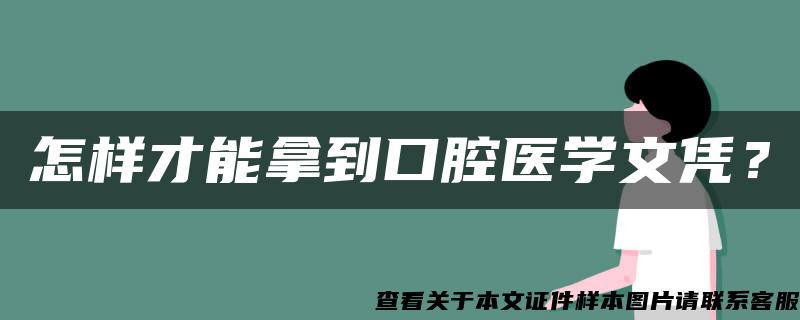 怎样才能拿到口腔医学文凭？

查看关于本文证件样本图片请联系客服